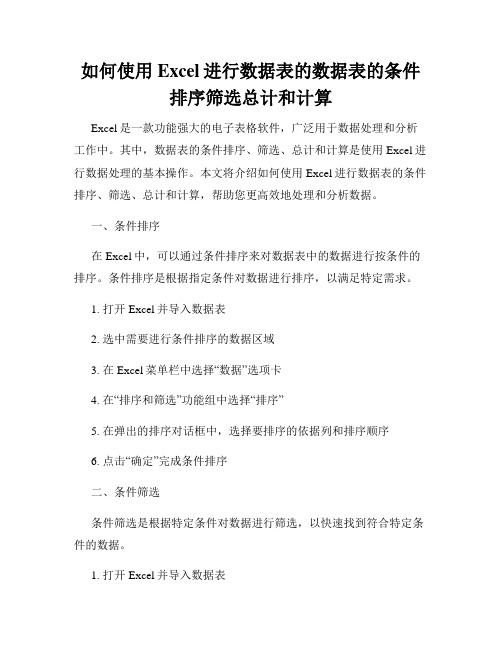 如何使用 Excel 进行数据表的数据表的条件排序筛选总计和计算

Excel 是一款功能强大的电子表格软件，广泛用于数据处理和分析工作中。其中，数据表的条件排序、筛选、总计和计算是使用 Excel 进行数据处理的基本操作。本文将介绍如何使用 Excel 进行数据表的条件排序、筛选、总计和计算，帮助您更高效地处理和分析数据。

一、条件排序

在 Excel 中，可以通过条件排序来对数据表中的数据进行按条件的排序。条件排序是根据指定条件对数据进行排序，以满足特定需求。

1. 打开 Excel 并导入数据表

2. 选中需要进行条件排序的数据区域

3. 在 Excel 菜单栏中选择“数据”选项卡

4. 在“排序和筛选”功能组中选择“排序”

5. 在弹出的排序对话框中，选择要排序的依据列和排序顺序

6. 点击“确定”完成条件排序

二、条件筛选

条件筛选是根据特定条件对数据进行筛选，以快速找到符合特定条件的数据。

1. 打开 Excel 并导入数据表